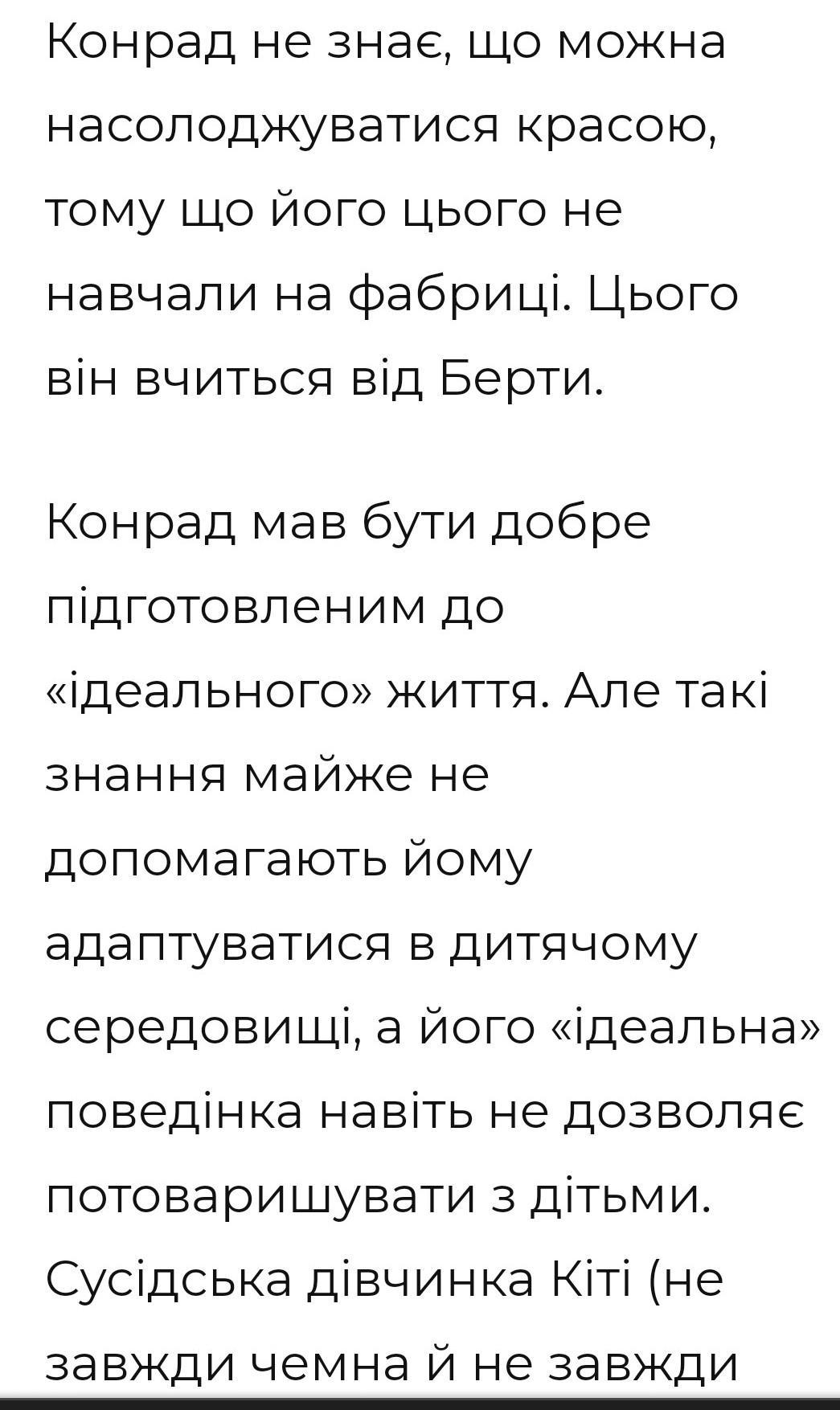 Конрад не знає, що можна насолоджуватися красою, тому що його цього не навчали на фабриці. Цього він вчиться від Берти.

Конрад мав бути добре підготовленим до «ідеального» життя. Але такі знання майже не допомагають йому адаптуватися в дитячому середовищі, а його «ідеальна» поведінка навіть не дозволяє потоваришувати з дітьми. Сусідська дівчинка Кіті (не завжди чемна й не завжди